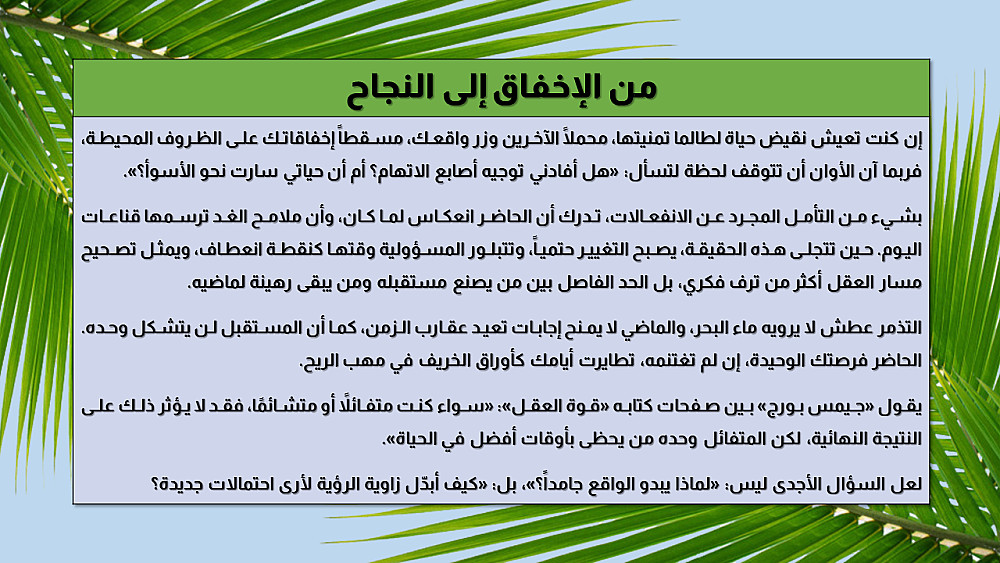 من الإخفاق إلى النجاح

إن كنت تعيش نقيض حياة لطالما تمنيتها، محملاً الآخرين وزر واقعك، مسقطاً إخفاقاتك على الظروف المحيطة، فربما آن الأوان أن تتوقف لحظة لتسأل: «هل أفادني توجيه أصابع الاتهام؟ أم أن حياتي سارت نحو الأسوأ؟».

بشيء من التأمل المجرد عن الانفعالات، تدرك أن الحاضر انعكاس لما كان، وأن ملامح الغد ترسمها قناعات اليوم. حين تتجلى هذه الحقيقة، يصبح التغيير حتمياً، وتتبلور المسؤولية وقتها كنقطة انعطاف، ويمثل تصحيح مسار العقل أكثر من ترف فكري، بل الحد الفاصل بين من يصنع مستقبله ومن يبقى رهينة لماضيه.

التذمر عطش لا يرويه ماء البحر، والماضي لا يمنح إجابات تعيد عقارب الزمن، كما أن المستقبل لن يتشكل وحده. الحاضر فرصتك الوحيدة، إن لم تغتنمه، تطايرت أيامك كأوراق الخريف في مهب الريح.

يقول «جيمس بورج» بين صفحات كتابه «قوة العقل»: «سواء كنت متفائلًا أو متشائمًا، فقد لا يؤثر ذلك على النتيجة النهائية، لكن المتفائل وحده من يحظى بأوقات أفضل في الحياة».

لعل السؤال الأجدى ليس: «لماذا يبدو الواقع جامداً؟»، بل: «كيف أبدّل زاوية الرؤية لأرى احتمالات جديدة؟